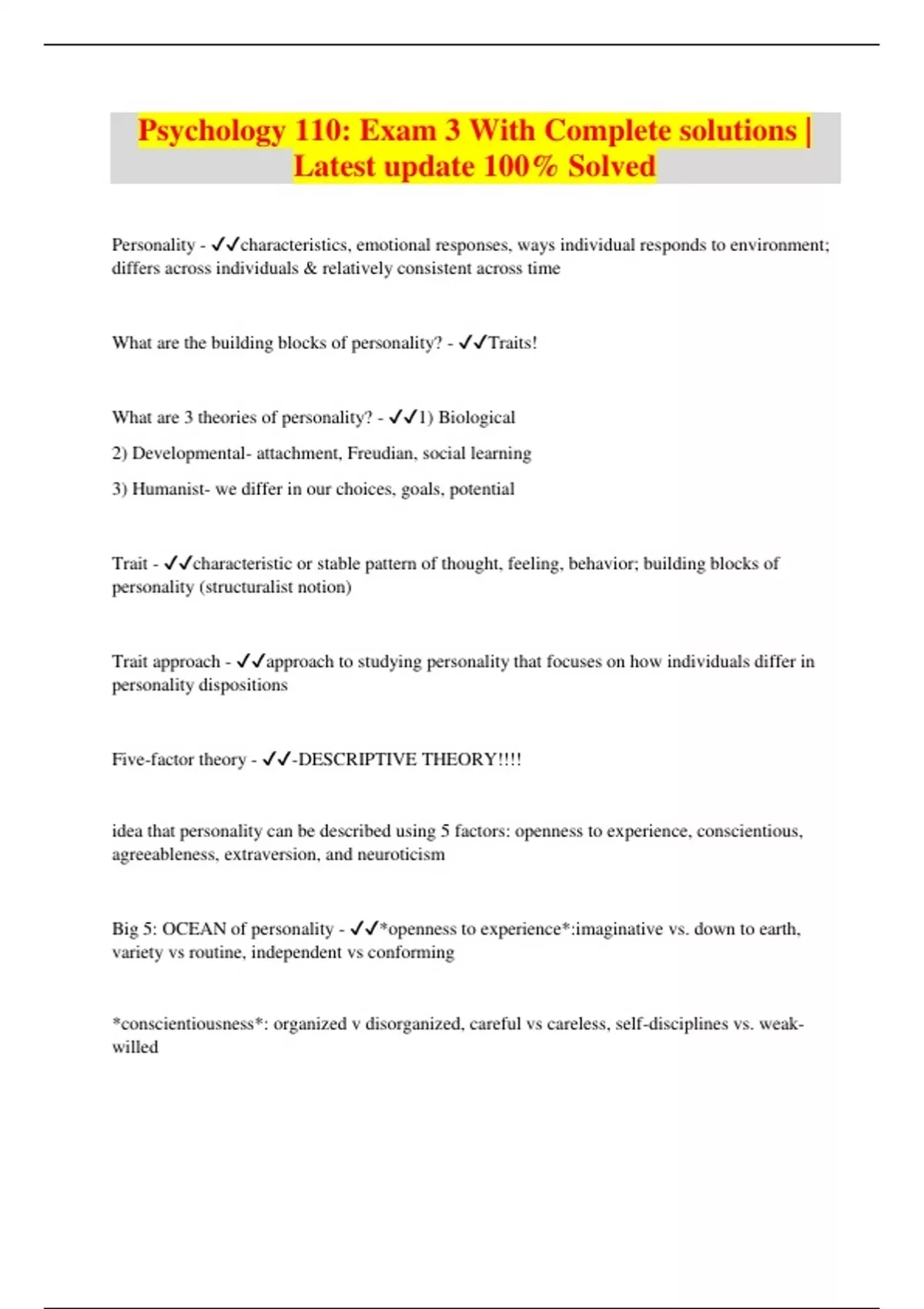 Psychology 110: Exam 3 With Complete solutions | Latest update 100% Solved

Personality - ✓✓characteristics, emotional responses, ways individual responds to environment; differs across individuals & relatively consistent across time

What are the building blocks of personality? - ✓✓Traits!

What are 3 theories of personality? - ✓✓1) Biological

2) Developmental- attachment, Freudian, social learning

3) Humanist- we differ in our choices, goals, potential

Trait - ✓✓characteristic or stable pattern of thought, feeling, behavior; building blocks of personality (structuralist notion)

Trait approach - ✓✓approach to studying personality that focuses on how individuals differ in personality dispositions

Five-factor theory - ✓✓-DESCRIPTIVE THEORY!!!!

idea that personality can be described using 5 factors: openness to experience, conscientious, agreeableness, extraversion, and neuroticism

Big 5: OCEAN of personality - ✓✓*openness to experience*:imaginative vs. down to earth, variety vs routine, independent vs conforming

*conscientiousness*: organized v disorganized, careful vs careless, self-disciplines vs. weak-willed